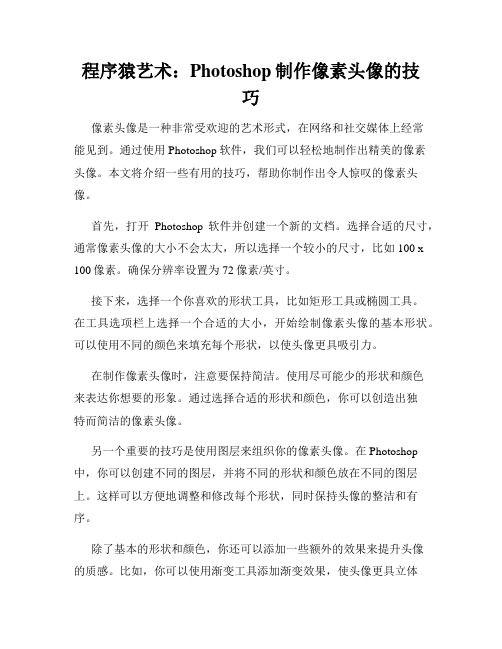 程序猿艺术：Photoshop 制作像素头像的技巧

像素头像是一种非常受欢迎的艺术形式，在网络和社交媒体上经常能见到。通过使用 Photoshop 软件，我们可以轻松地制作出精美的像素头像。本文将介绍一些有用的技巧，帮助你制作出令人惊叹的像素头像。

首先，打开 Photoshop 软件并创建一个新的文档。选择合适的尺寸，通常像素头像的大小不会太大，所以选择一个较小的尺寸，比如 100 x 100 像素。确保分辨率设置为 72 像素/英寸。

接下来，选择一个你喜欢的形状工具，比如矩形工具或椭圆工具。在工具选项栏上选择一个合适的大小，开始绘制像素头像的基本形状。可以使用不同的颜色来填充每个形状，以使头像更具吸引力。

在制作像素头像时，注意要保持简洁。使用尽可能少的形状和颜色来表达你想要的形象。通过选择合适的形状和颜色，你可以创造出独特而简洁的像素头像。

另一个重要的技巧是使用图层来组织你的像素头像。在 Photoshop 中，你可以创建不同的图层，并将不同的形状和颜色放在不同的图层上。这样可以方便地调整和修改每个形状，同时保持头像的整洁和有序。

除了基本的形状和颜色，你还可以添加一些额外的效果来提升头像的质感。比如，你可以使用渐变工具添加渐变效果，使头像更具立体